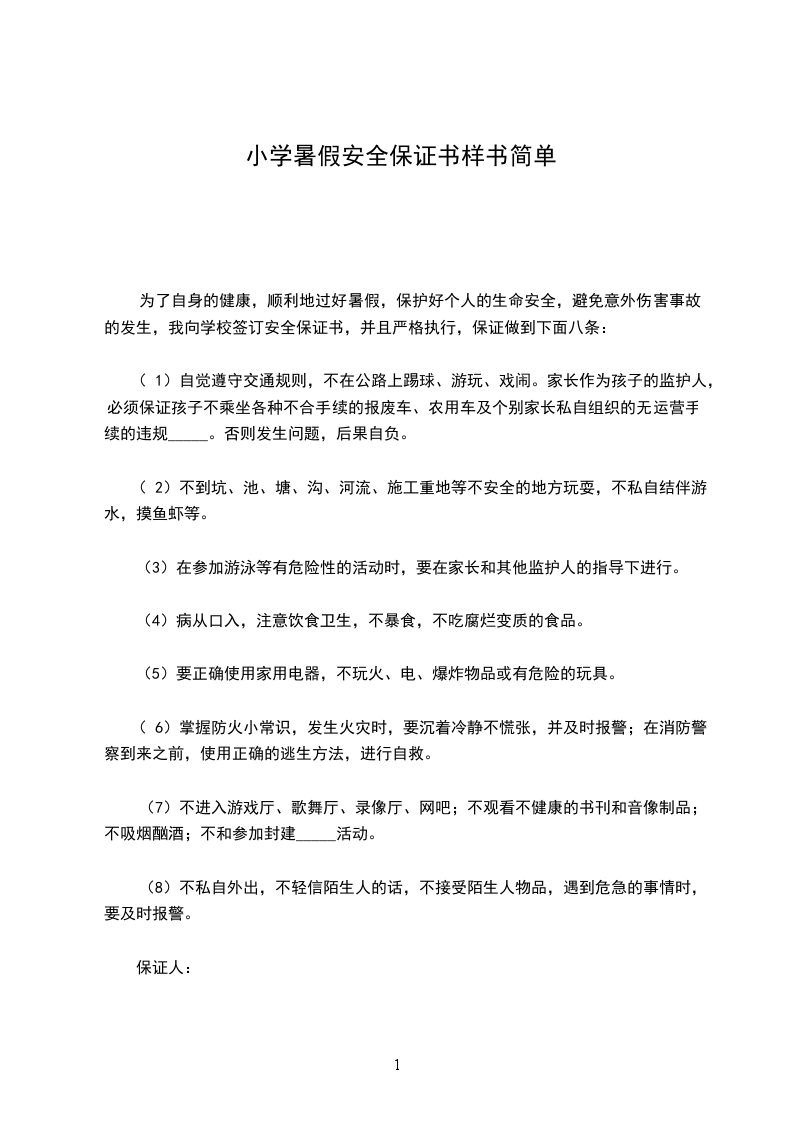 小学暑假安全保证书样书简单

为了自身的健康，顺利地过好暑假，保护好个人的生命安全，避免意外伤害事故的发生，我向学校签订安全保证书，并且严格执行，保证做到下面八条：

（ 1）自觉遵守交通规则，不在公路上踢球、游玩、戏闹。家长作为孩子的监护人，必须保证孩子不乘坐各种不合手续的报废车、农用车及个别家长私自组织的无运营手续的违规_____。否则发生问题，后果自负。

（ 2）不到坑、池、塘、沟、河流、施工重地等不安全的地方玩耍，不私自结伴游水，摸鱼虾等。

（3）在参加游泳等有危险性的活动时，要在家长和其他监护人的指导下进行。

（4）病从口入，注意饮食卫生，不暴食，不吃腐烂变质的食品。

（5）要正确使用家用电器，不玩火、电、爆炸物品或有危险的玩具。

（ 6）掌握防火小常识，发生火灾时，要沉着冷静不慌张，并及时报警；在消防警察到来之前，使用正确的逃生方法，进行自救。

（7）不进入游戏厅、歌舞厅、录像厅、网吧；不观看不健康的书刊和音像制品；不吸烟酗酒；不和参加封建_____活动。

（8）不私自外出，不轻信陌生人的话，不接受陌生人物品，遇到危急的事情时，要及时报警。

保证人：

1